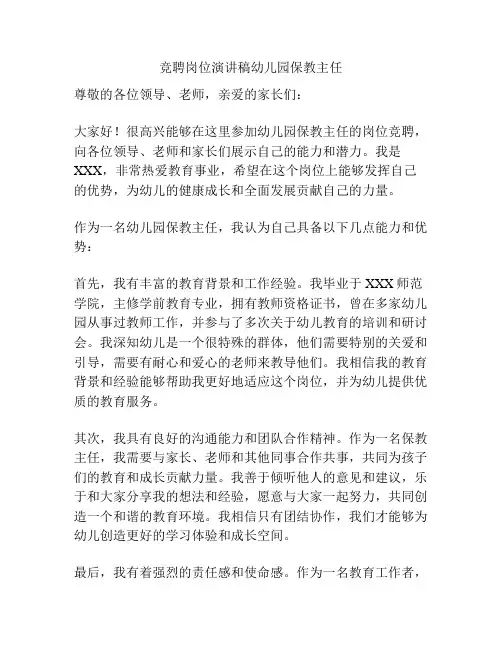 竞聘岗位演讲稿幼儿园保教主任

尊敬的各位领导、老师，亲爱的家长们：

大家好！很高兴能够在这里参加幼儿园保教主任的岗位竞聘，向各位领导、老师和家长们展示自己的能力和潜力。我是XXX，非常热爱教育事业，希望在这个岗位上能够发挥自己的优势，为幼儿的健康成长和全面发展贡献自己的力量。

作为一名幼儿园保教主任，我认为自己具备以下几点能力和优势：

首先，我有丰富的教育背景和工作经验。我毕业于XXX师范学院，主修学前教育专业，拥有教师资格证书，曾在多家幼儿园从事过教师工作，并参与了多次关于幼儿教育的培训和研讨会。我深知幼儿是一个很特殊的群体，他们需要特别的关爱和引导，需要有耐心和爱心的老师来教导他们。我相信我的教育背景和经验能够帮助我更好地适应这个岗位，并为幼儿提供优质的教育服务。

其次，我具有良好的沟通能力和团队合作精神。作为一名保教主任，我需要与家长、老师和其他同事合作共事，共同为孩子们的教育和成长贡献力量。我善于倾听他人的意见和建议，乐于和大家分享我的想法和经验，愿意与大家一起努力，共同创造一个和谐的教育环境。我相信只有团结协作，我们才能够为幼儿创造更好的学习体验和成长空间。

最后，我有着强烈的责任感和使命感。作为一名教育工作者，